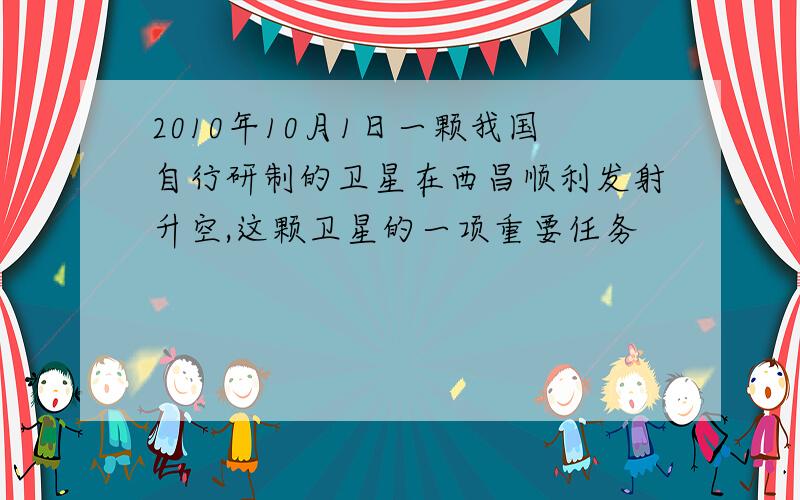 2010年10月1日一颗我国自行研制的卫星在西昌顺利发射升空,这颗卫星的一项重要任务